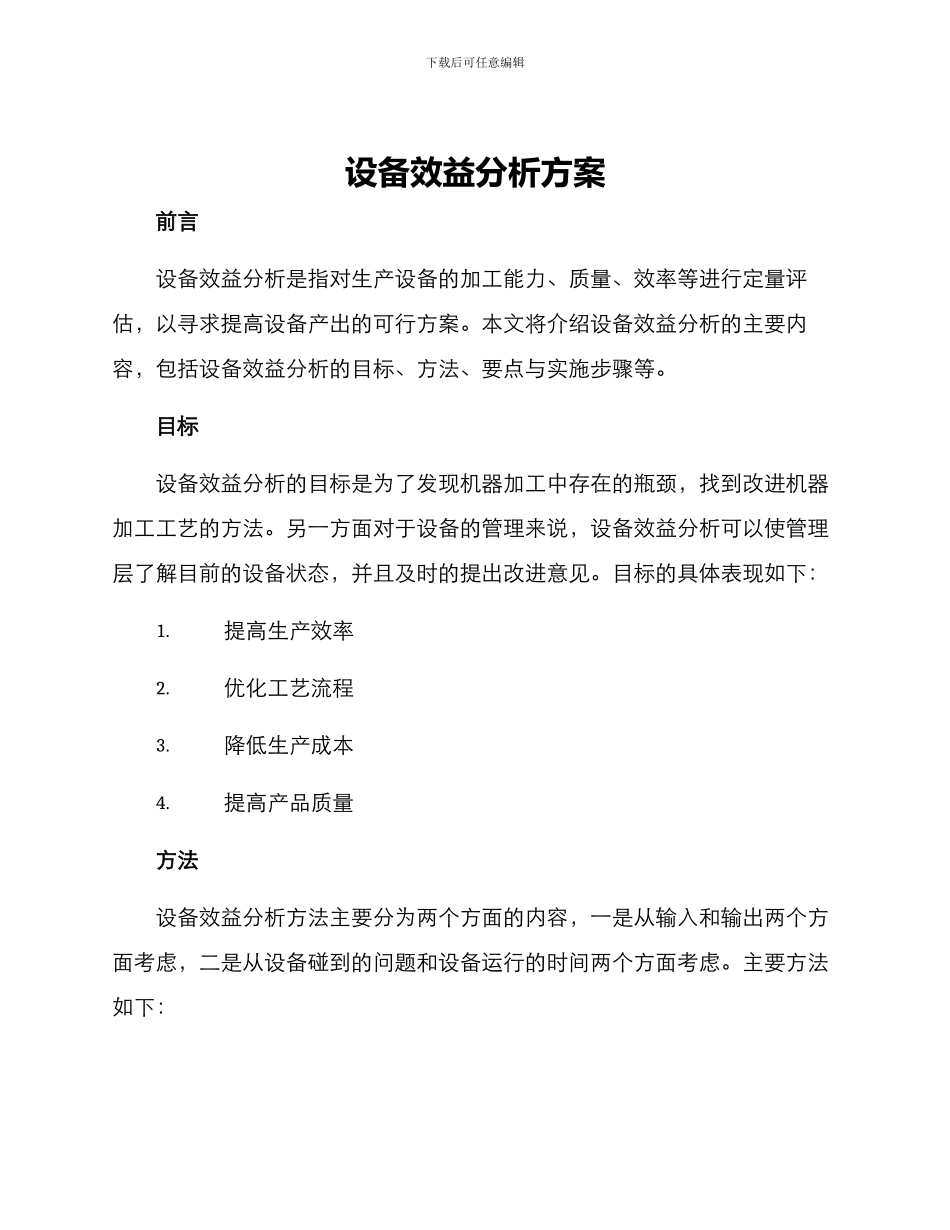 下载后可任意编辑

设备效益分析方案

前言

设备效益分析是指对生产设备的加工能力、质量、效率等进行定量评估，以寻求提高设备产出的可行方案。本文将介绍设备效益分析的主要内容，包括设备效益分析的目标、方法、要点与实施步骤等。

目标

设备效益分析的目标是为了发现机器加工中存在的瓶颈，找到改进机器加工工艺的方法。另一方面对于设备的管理来说，设备效益分析可以使管理层了解目前的设备状态，并且及时的提出改进意见。目标的具体表现如下：

1. 提高生产效率

2. 优化工艺流程

3. 降低生产成本

4. 提高产品质量

方法

设备效益分析方法主要分为两个方面的内容，一是从输入和输出两个方面考虑，二是从设备碰到的问题和设备运行的时间两个方面考虑。主要方法如下：